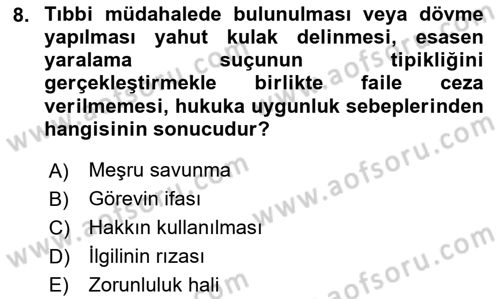 8. Tıbbi müdahalede bulunulması veya dövme yapılması yahut kulak delinmesi, esasen yaralama suçunun tipikliğini gerçekleştirmekle birlikte faile ceza verilmemesi, hukuka uygunluk sebeplerinden hangisinin sonucudur?

A) Meşru savunma
B) Görevin ifası
C) Hakkın kullanılması
D) İlgilinin rızası
E) Zorunluluk hali

www.aofsoru.com